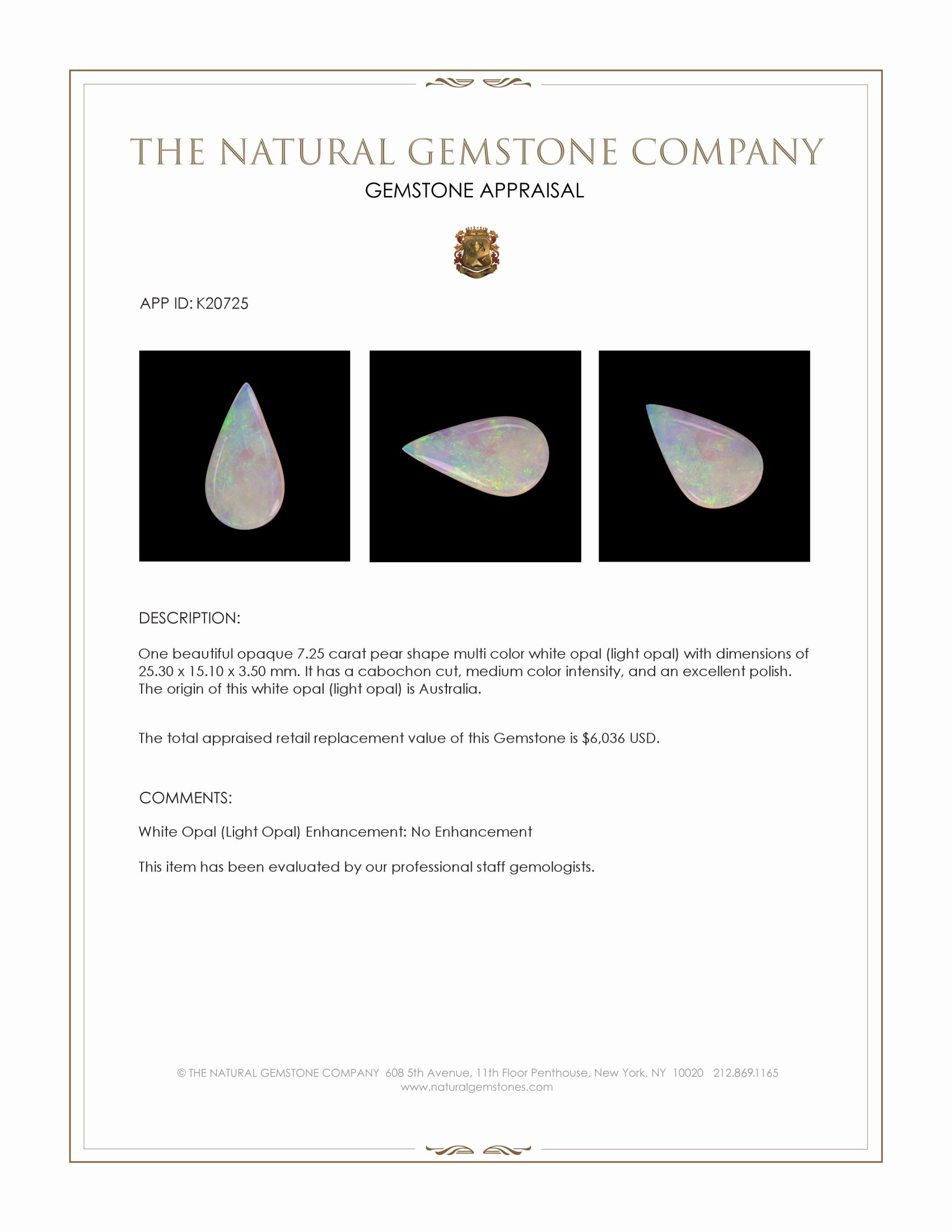 THE NATURAL GEMSTONE COMPANY
GEMSTONE APPRAISAL

APP ID: K20725

DESCRIPTION:

One beautiful opaque 7.25 carat pear shape multi color white opal (light opal) with dimensions of 25.30 x 15.10 x 3.50 mm. It has a cabochon cut, medium color intensity, and an excellent polish. The origin of this white opal (light opal) is Australia.

The total appraised retail replacement value of this Gemstone is $6,036 USD.

COMMENTS:

White Opal (Light Opal) Enhancement: No Enhancement

This item has been evaluated by our professional staff gemologists.

© THE NATURAL GEMSTONE COMPANY 608 5th Avenue, 11th Floor Penthouse, New York, NY 10020 212.869.1165
www.naturalgemstones.com